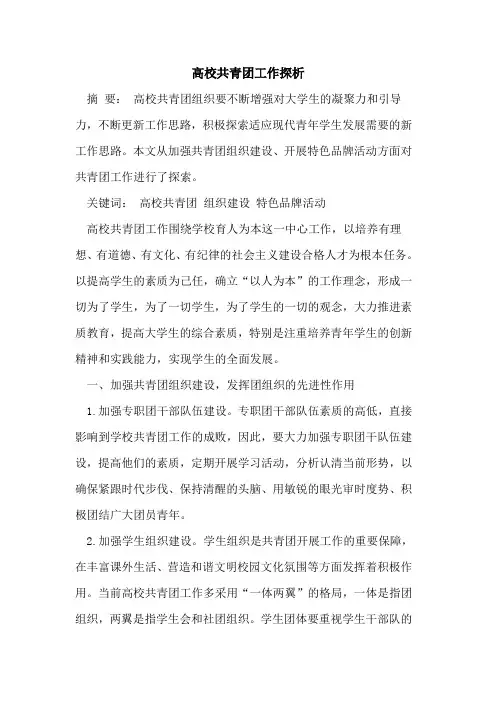 高校共青团工作探析

摘 要： 高校共青团组织要不断增强对大学生的凝聚力和引导力，不断更新工作思路，积极探索适应现代青年学生发展需要的新工作思路。本文从加强共青团组织建设、开展特色品牌活动方面对共青团工作进行了探索。

关键词： 高校共青团 组织建设 特色品牌活动

高校共青团工作围绕学校育人为本这一中心工作，以培养有理想、有道德、有文化、有纪律的社会主义建设合格人才为根本任务。以提高学生的素质为己任，确立“以人为本”的工作理念，形成一切为了学生，为了一切学生，为了学生的一切的观念，大力推进素质教育，提高大学生的综合素质，特别是注重培养青年学生的创新精神和实践能力，实现学生的全面发展。

一、加强共青团组织建设，发挥团组织的先进性作用

1.加强专职团干部队伍建设。专职团干部队伍素质的高低，直接影响到学校共青团工作的成败，因此，要大力加强专职团干队伍建设，提高他们的素质，定期开展学习活动，分析认清当前形势，以确保紧跟时代步伐、保持清醒的头脑、用敏锐的眼光审时度势、积极团结广大团员青年。

2.加强学生组织建设。学生组织是共青团开展工作的重要保障，在丰富课外生活、营造和谐文明校园文化氛围等方面发挥着积极作用。当前高校共青团工作多采用“一体两翼”的格局，一体是指团组织，两翼是指学生会和社团组织。学生团体要重视学生干部队的